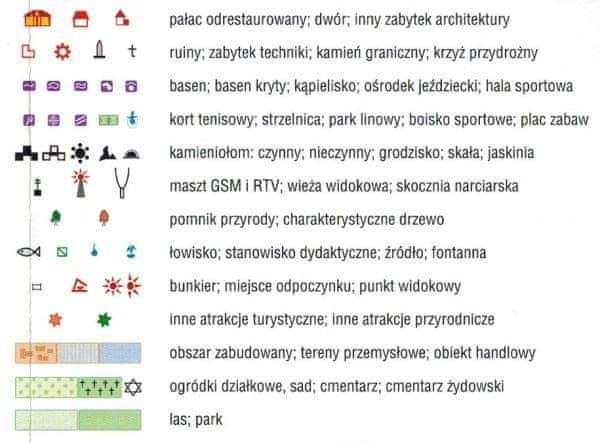 pałac odrestaurowany; dwór; inny zabytek architektury

ruiny; zabytek techniki; kamień graniczny; krzyż przydrożny

basen; basen kryty; kąpielisko; ośrodek jeździecki; hala sportowa

kort tenisowy; strzelnica; park linowy; boisko sportowe; plac zabaw

kamieniołom: czynny; nieczynny; grodzisko; skała; jaskinia

maszt GSM i RTV; wieża widokowa; skocznia narciarska

pomnik przyrody; charakterystyczne drzewo

łowisko; stanowisko dydaktyczne; źródło; fontanna

bunkier; miejsce odpoczynku; punkt widokowy

inne atrakcje turystyczne; inne atrakcje przyrodnicze

obszar zabudowany; tereny przemysłowe; obiekt handlowy

ogródki działkowe, sad; cmentarz; cmentarz żydowski

las; park